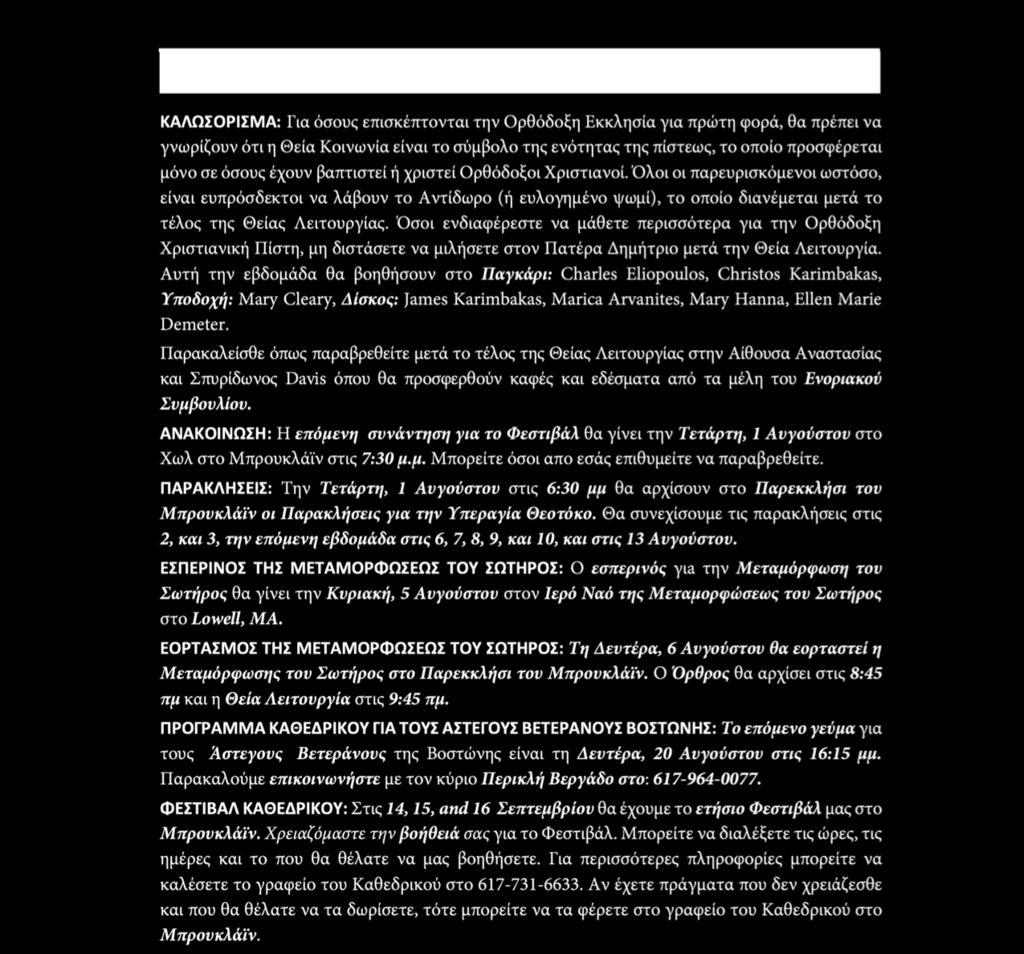 ΚΑΛΩΣΟΡΙΣΜΑ: Για όσους επισκέπτονται την Ορθόδοξη Εκκλησία για πρώτη φορά, θα πρέπει να γνωρίζουν ότι η Θεία Κοινωνία είναι το σύμβολο της ενότητας της πίστεως, το οποίο προσφέρεται μόνο σε όσους έχουν βαπτιστεί ή χριστεί Ορθόδοξοι Χριστιανοί. Όλοι οι παρευρισκόμενοι ωστόσο, είναι ευπρόσδεκτοι να λάβουν το Αντίδωρο (ή ευλογημένο ψωμί), το οποίο διανέμεται μετά το τέλος της Θείας Λειτουργίας. Όσοι ενδιαφέρεστε να μάθετε περισσότερα για την Ορθόδοξη Χριστιανική Πίστη, μη διστάσετε να μιλήσετε στον Πατέρα Δημήτριο μετά την Θεία Λειτουργία. Αυτή την εβδομάδα θα βοηθήσουν στο Παγκάρι: Charles Eliopoulos, Christos Karimbakas, Υποδοχή: Mary Cleary, Δίσκος: James Karimbakas, Marica Arvanites, Mary Hanna, Ellen Marie Demeter.

Παρακαλείσθε όπως παραβρεθείτε μετά το τέλος της Θείας Λειτουργίας στην Αίθουσα Αναστασίας και Σπυρίδωνος Davis όπου θα προσφερθούν καφές και εδέσματα από τα μέλη του Ενοριακού Συμβουλίου.

ΑΝΑΚΟΙΝΩΣΗ: Η επόμενη συνάντηση για το Φεστιβάλ θα γίνει την Τετάρτη, 1 Αυγούστου στο Χωλ στο Μπρουκλάϊν στις 7:30 μ.μ. Μπορείτε όσοι απο εσάς επιθυμείτε να παραβρεθείτε.

ΠΑΡΑΚΛΗΣΕΙΣ: Την Τετάρτη, 1 Αυγούστου στις 6:30 μμ θα αρχίσουν στο Παρεκκλήσι του Μπρουκλάϊν οι Παρακλήσεις για την Υπεραγία Θεοτόκο. Θα συνεχίσουμε τις παρακλήσεις στις 2, και 3, την επόμενη εβδομάδα στις 6, 7, 8, 9, και 10, και στις 13 Αυγούστου.

ΕΣΠΕΡΙΝΟΣ ΤΗΣ ΜΕΤΑΜΟΡΦΩΣΕΩΣ ΤΟΥ ΣΩΤΗΡΟΣ: Ο εσπερινός για την Μεταμόρφωση του Σωτήρος θα γίνει την Κυριακή, 5 Αυγούστου στον Ιερό Ναό της Μεταμορφώσεως του Σωτήρος στο Lowell, MA.

ΕΟΡΤΑΣΜΟΣ ΤΗΣ ΜΕΤΑΜΟΡΦΩΣΕΩΣ ΤΟΥ ΣΩΤΗΡΟΣ: Τη Δευτέρα, 6 Αυγούστου θα εορταστεί η Μεταμόρφωσης του Σωτήρος στο Παρεκκλήσι του Μπρουκλάϊν. Ο Όρθρος θα αρχίσει στις 8:45 πμ και η Θεία Λειτουργία στις 9:45 πμ.

ΠΡΟΓΡΑΜΜΑ ΚΑΘΕΔΡΙΚΟΥ ΓΙΑ ΤΟΥΣ ΑΣΤΕΓΟΥΣ ΒΕΤΕΡΑΝΟΥΣ ΒΟΣΤΩΝΗΣ: Το επόμενο γεύμα για τους Άστεγους Βετεράνους της Βοστώνης είναι τη Δευτέρα, 20 Αυγούστου στις 16:15 μμ. Παρακαλούμε επικοινωνήστε με τον κύριο Περικλή Βεργάδο στο: 617-964-0077.

ΦΕΣΤΙΒΑΛ ΚΑΘΕΔΡΙΚΟΥ: Στις 14, 15, and 16 Σεπτεμβρίου θα έχουμε το ετήσιο Φεστιβάλ μας στο Μπρουκλάϊν. Χρειαζόμαστε την βοήθειά σας για το Φεστιβάλ. Μπορείτε να διαλέξετε τις ώρες, τις ημέρες και το που θα θέλατε να μας βοηθήσετε. Για περισσότερες πληροφορίες μπορείτε να καλέσετε το γραφείο του Καθεδρικού στο 617-731-6633. Αν έχετε πράγματα που δεν χρειάζεσθε και που θα θέλατε να τα δωρίσετε, τότε μπορείτε να τα φέρετε στο γραφείο του Καθεδρικού στο Μπρουκλάϊν.